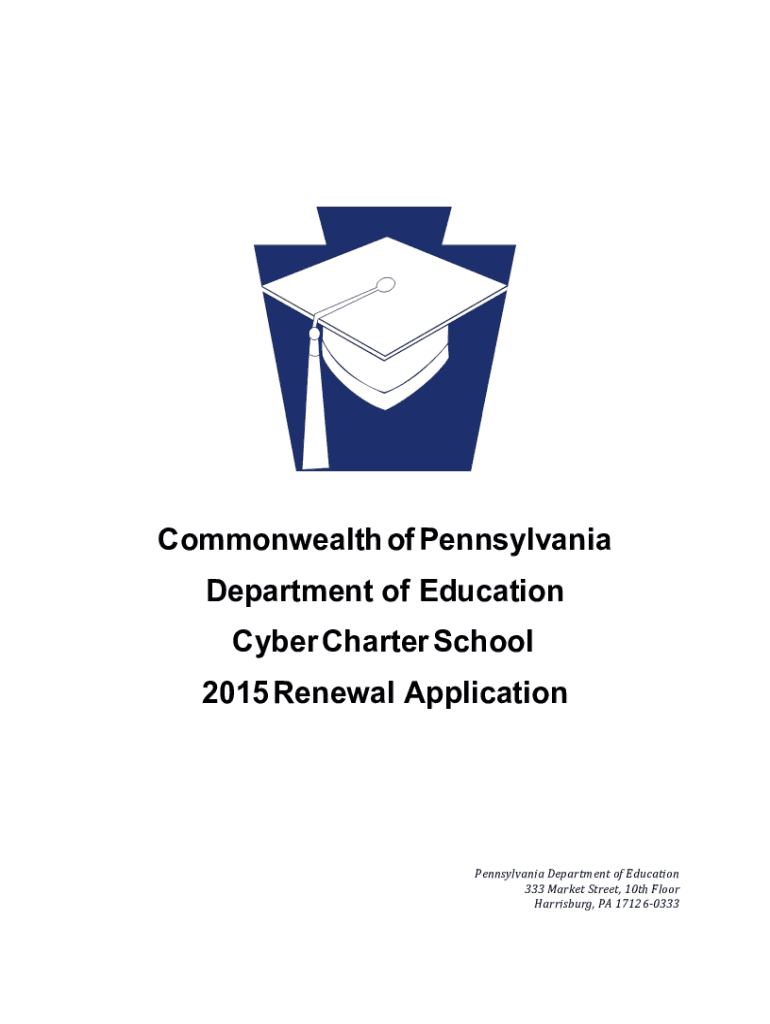 Commonwealth of Pennsylvania
Department of Education
Cyber Charter School
2015 Renewal Application

Pennsylvania Department of Education
333 Market Street, 10th Floor
Harrisburg, PA 17126-0333